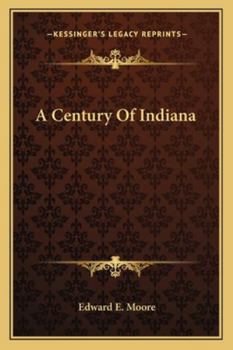 —KESSINGER'S LEGACY REPRINTS—

A Century Of Indiana

Edward E. Moore